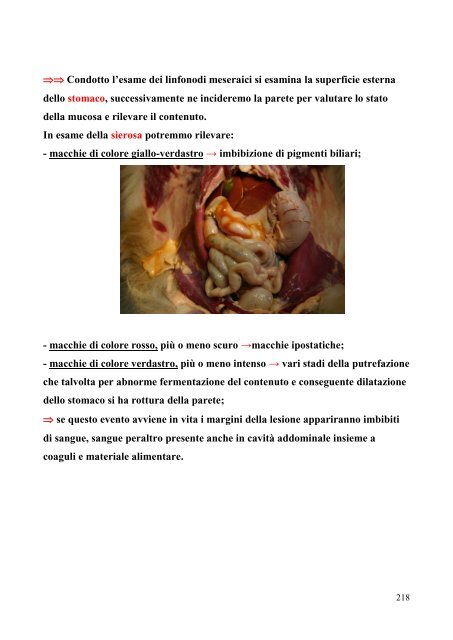 ⇒⇒ Condotto l'esame dei linfonodi meseraici si esamina la superficie esterna dello stomaco, successivamente ne incideremo la parete per valutare lo stato della mucosa e rilevare il contenuto.
In esame della sierosa potremmo rilevare:
- macchie di colore giallo-verdastro → imbibizione di pigmenti biliari;

- macchie di colore rosso, più o meno scuro →macchie ipostatiche;
- macchie di colore verdastro, più o meno intenso → vari stadi della putrefazione che talvolta per abnorme fermentazione del contenuto e conseguente dilatazione dello stomaco si ha rottura della parete;
⇒ se questo evento avviene in vita i margini della lesione appariranno imbibiti di sangue, sangue peraltro presente anche in cavità addominale insieme a coaguli e materiale alimentare.

218